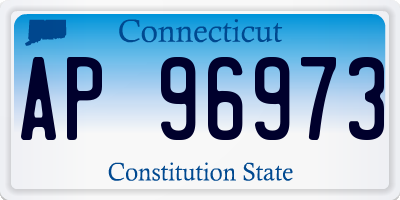 Connecticut

AP 96973

Constitution State